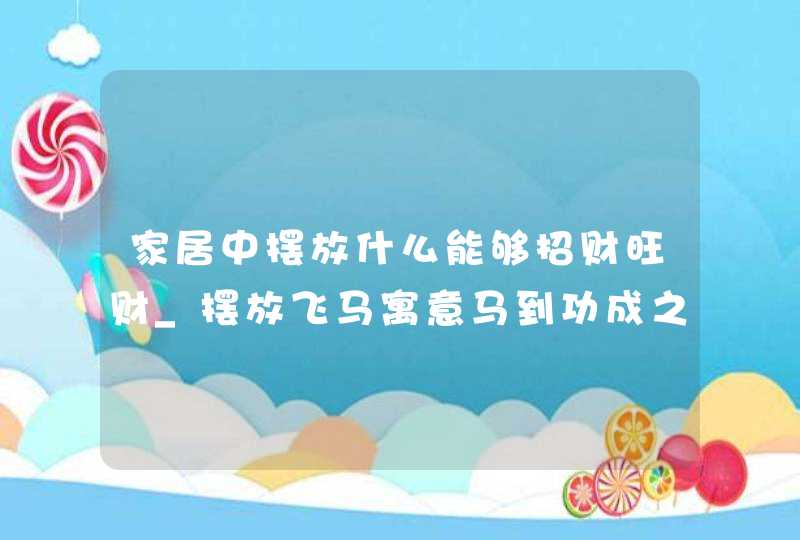 家居中摆放什么能够招财旺财_摆放飞马寓意马到功成之